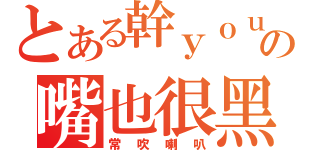 とある幹ｙｏｕの
嘴也很黑
常吹喇叭